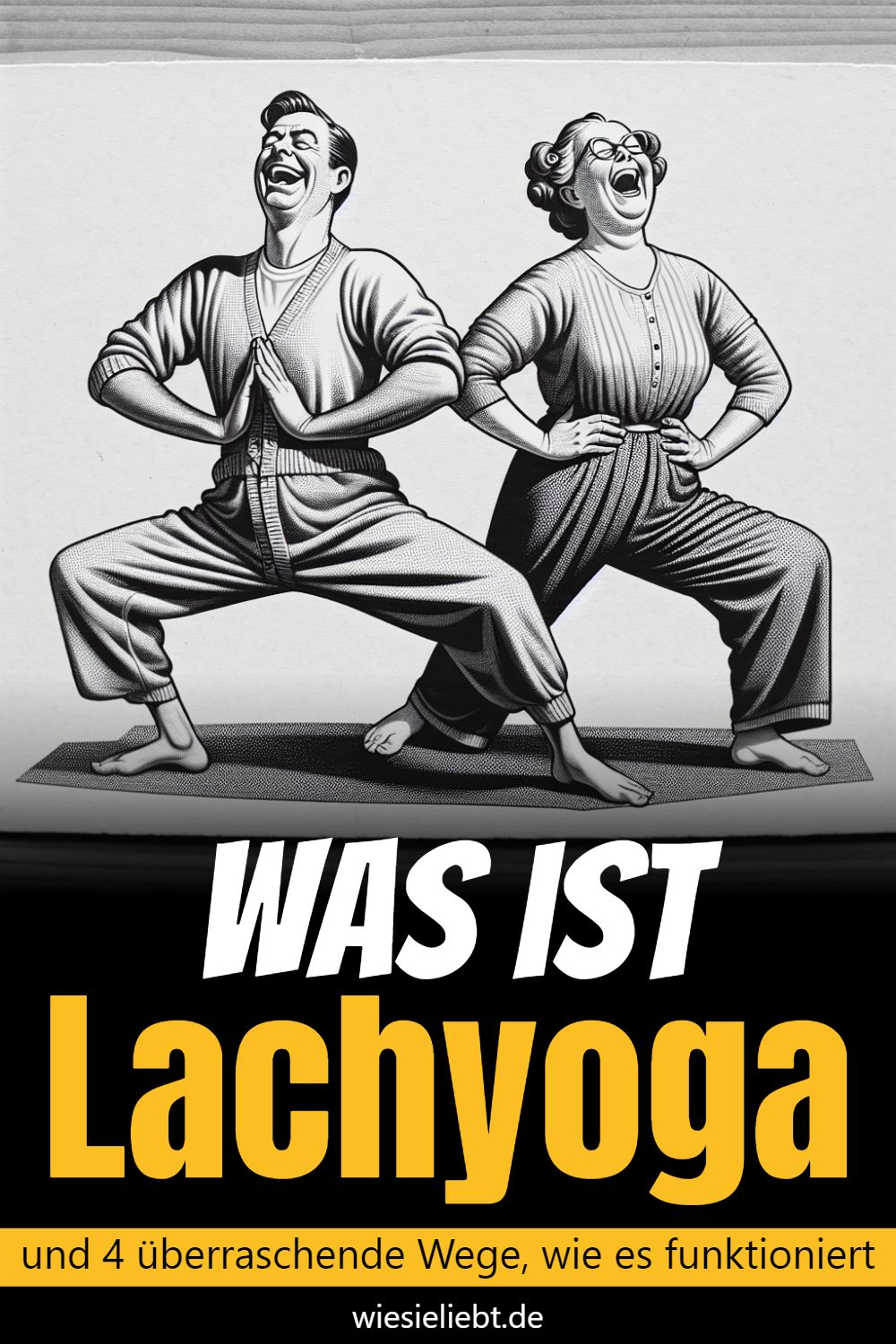 WAS IST
Lachyoga

und 4 überraschende Wege, wie es funktioniert

wiesieliebt.de